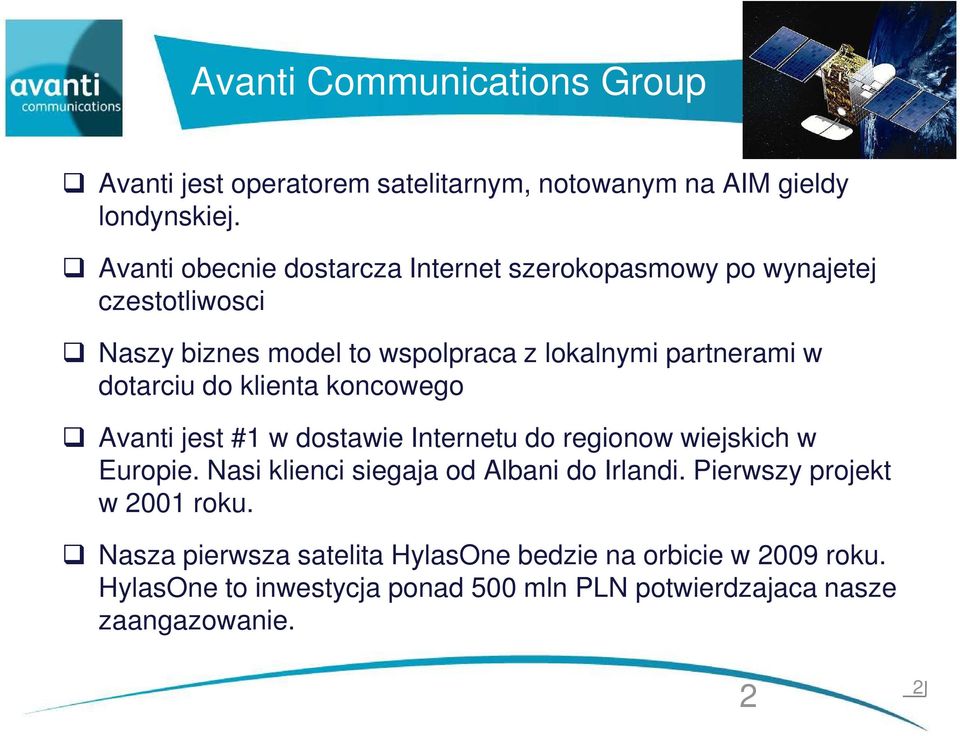 avanti
communications

Avanti Communications Group

❑ Avanti jest operatorem satelitarnym, notowanym na AIM gieldy londynskiej.

❑ Avanti obecnie dostarcza Internet szerokopasmowy po wynajetej czestotliwosci

❑ Naszy biznes model to wspolpraca z lokalnymi partnerami w dotarciu do klienta koncowego

❑ Avanti jest #1 w dostawie Internetu do regionow wiejskich w Europie. Nasi klienci siegaja od Albani do Irlandi. Pierwszy projekt w 2001 roku.

❑ Nasza pierwsza satelita HylasOne bedzie na orbicie w 2009 roku. HylasOne to inwestycja ponad 500 mln PLN potwierdzajaca nasze zaangazowanie.

2

2